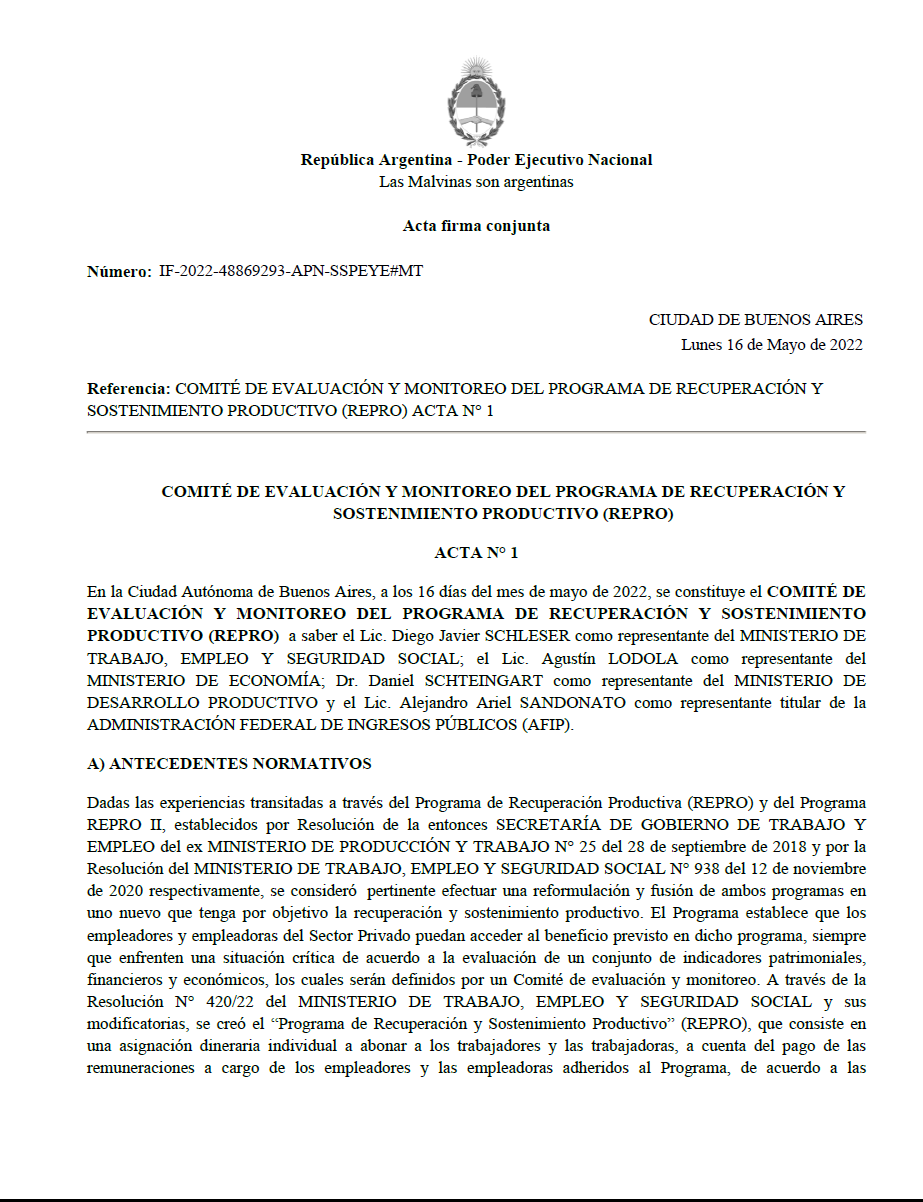 República Argentina - Poder Ejecutivo Nacional
Las Malvinas son argentinas

Acta firma conjunta

Número: IF-2022-48869293-APN-SSPEYE#MT

CIUDAD DE BUENOS AIRES
Lunes 16 de Mayo de 2022

Referencia: COMITÉ DE EVALUACIÓN Y MONITOREO DEL PROGRAMA DE RECUPERACIÓN Y SOSTENIMIENTO PRODUCTIVO (REPRO) ACTA N° 1

COMITÉ DE EVALUACIÓN Y MONITOREO DEL PROGRAMA DE RECUPERACIÓN Y SOSTENIMIENTO PRODUCTIVO (REPRO)

ACTA N° 1

En la Ciudad Autónoma de Buenos Aires, a los 16 días del mes de mayo de 2022, se constituye el COMITÉ DE EVALUACIÓN Y MONITOREO DEL PROGRAMA DE RECUPERACIÓN Y SOSTENIMIENTO PRODUCTIVO (REPRO) a saber el Lic. Diego Javier SCHLESER como representante del MINISTERIO DE TRABAJO, EMPLEO Y SEGURIDAD SOCIAL; el Lic. Agustín LODOLA como representante del MINISTERIO DE ECONOMÍA; Dr. Daniel SCHTEINGART como representante del MINISTERIO DE DESARROLLO PRODUCTIVO y el Lic. Alejandro Ariel SANDONATO como representante titular de la ADMINISTRACIÓN FEDERAL DE INGRESOS PÚBLICOS (AFIP).

A) ANTECEDENTES NORMATIVOS

Dadas las experiencias transitadas a través del Programa de Recuperación Productiva (REPRO) y del Programa REPRO II, establecidos por Resolución de la entonces SECRETARÍA DE GOBIERNO DE TRABAJO Y EMPLEO del ex MINISTERIO DE PRODUCCIÓN Y TRABAJO N° 25 del 28 de septiembre de 2018 y por la Resolución del MINISTERIO DE TRABAJO, EMPLEO Y SEGURIDAD SOCIAL N° 938 del 12 de noviembre de 2020 respectivamente, se consideró pertinente efectuar una reformulación y fusión de ambos programas en uno nuevo que tenga por objetivo la recuperación y sostenimiento productivo. El Programa establece que los empleadores y empleadoras del Sector Privado puedan acceder al beneficio previsto en dicho programa, siempre que enfrenten una situación crítica de acuerdo a la evaluación de un conjunto de indicadores patrimoniales, financieros y económicos, los cuales serán definidos por un Comité de evaluación y monitoreo. A través de la Resolución N° 420/22 del MINISTERIO DE TRABAJO, EMPLEO Y SEGURIDAD SOCIAL y sus modificatorias, se creó el “Programa de Recuperación y Sostenimiento Productivo” (REPRO), que consiste en una asignación dineraria individual a abonar a los trabajadores y las trabajadoras, a cuenta del pago de las remuneraciones a cargo de los empleadores y las empleadoras adheridos al Programa, de acuerdo a las